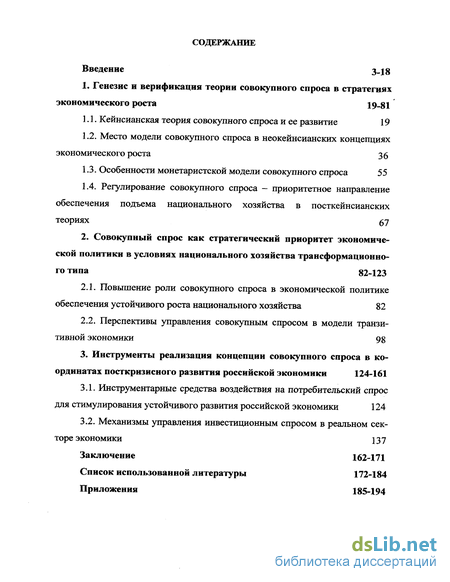 СОДЕРЖАНИЕ

Введение 3-18

1. Генезис и верификация теории совокупного спроса в стратегиях экономического роста 19-81

1.1. Кейнсианская теория совокупного спроса и ее развитие 19

1.2. Место модели совокупного спроса в неокейнсианских концепциях экономического роста 36

1.3. Особенности монетаристской модели совокупного спроса 55

1.4. Регулирование совокупного спроса – приоритетное направление обеспечения подъема национального хозяйства в посткейнсианских теориях 67

2. Совокупный спрос как стратегический приоритет экономической политики в условиях национального хозяйства трансформационного типа 82-123

2.1. Повышение роли совокупного спроса в экономической политике обеспечения устойчивого роста национального хозяйства 82

2.2. Перспективы управления совокупным спросом в модели транзитивной экономики 98

3. Инструменты реализация концепции совокупного спроса в координатах посткризисного развития российской экономики 124-161

3.1. Инструментарные средства воздействия на потребительский спрос для стимулирования устойчивого развития российской экономики 124

3.2. Механизмы управления инвестиционным спросом в реальном секторе экономики 137

Заключение 162-171

Список использованной литературы 172-184

Приложения 185-194

dsLib.net
библиотека диссертаций